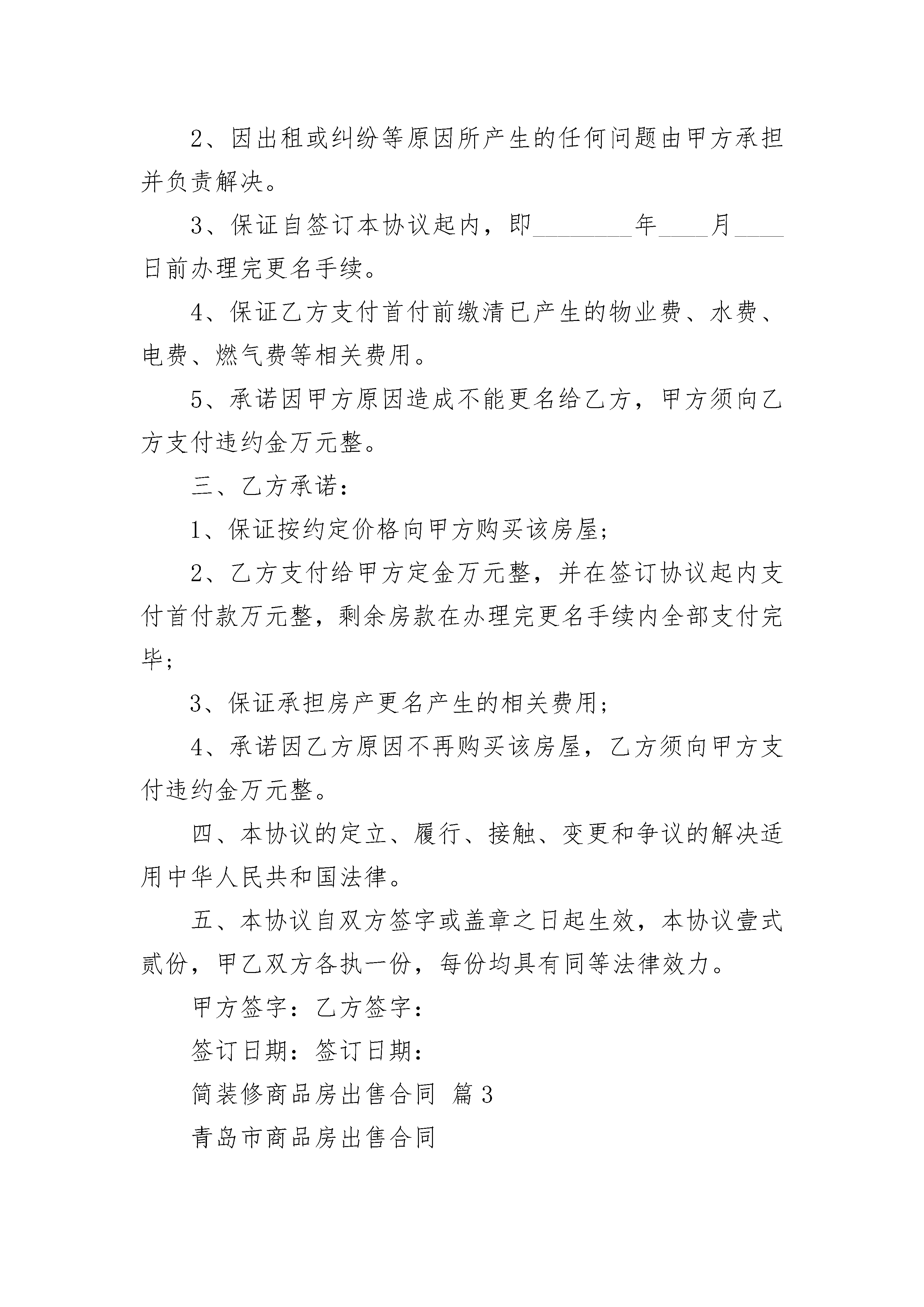 2、因出租或纠纷等原因所产生的任何问题由甲方承担并负责解决。

3、保证自签订本协议起内，即________年____月____日前办理完更名手续。

4、保证乙方支付首付前缴清已产生的物业费、水费、电费、燃气费等相关费用。

5、承诺因甲方原因造成不能更名给乙方，甲方须向乙方支付违约金万元整。

三、乙方承诺：

1、保证按约定价格向甲方购买该房屋；

2、乙方支付给甲方定金万元整，并在签订协议起内支付首付款万元整，剩余房款在办理完更名手续内全部支付完毕；

3、保证承担房产更名产生的相关费用；

4、承诺因乙方原因不再购买该房屋，乙方须向甲方支付违约金万元整。

四、本协议的定立、履行、接触、变更和争议的解决适用中华人民共和国法律。

五、本协议自双方签字或盖章之日起生效，本协议壹式贰份，甲乙双方各执一份，每份均具有同等法律效力。

甲方签字：乙方签字：

签订日期：签订日期：

简装修商品房出售合同 篇3

青岛市商品房出售合同